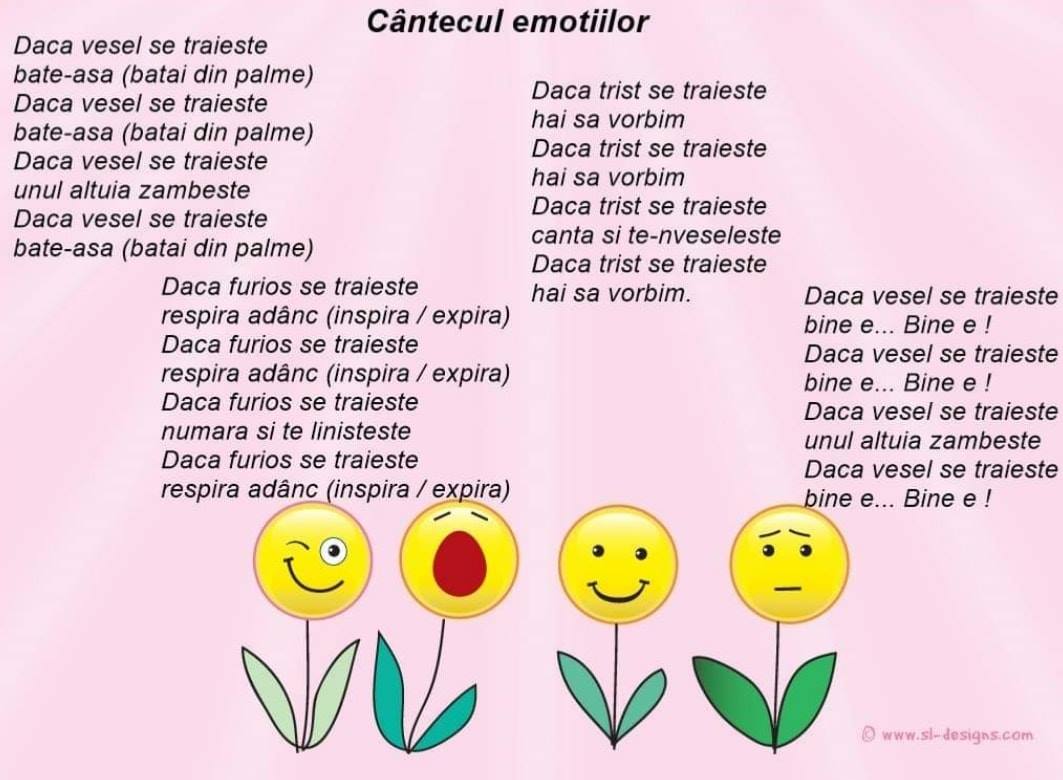 Cântecul emotiilor

Daca vesel se traieste
bate-asa (batai din palme)
Daca vesel se traieste
bate-asa (batai din palme)
Daca vesel se traieste
unul altuia zambeste
Daca vesel se traieste
bate-asa (batai din palme)

Daca furios se traieste
respira adânc (inspira / expira)
Daca furios se traieste
respira adânc (inspira / expira)
Daca furios se traieste
numara si te linisteste
Daca furios se traieste
respira adânc (inspira / expira)

Daca trist se traieste
hai sa vorbim
Daca trist se traieste
hai sa vorbim
Daca trist se traieste
canta si te-nveseleste
Daca trist se traieste
hai sa vorbim.

Daca vesel se traieste
bine e... Bine e !
Daca vesel se traieste
bine e... Bine e !
Daca vesel se traieste
unul altuia zambeste
Daca vesel se traieste
bine e... Bine e !

© www.sl-designs.com